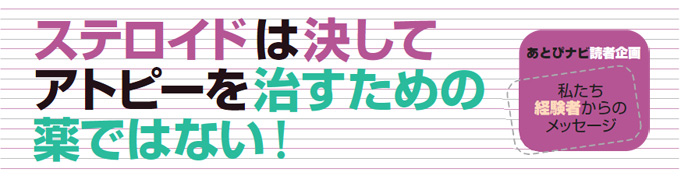 ステロイドは決して
アトピーを治すための
薬ではない！

あとぴナビ読者企画

私たち
経験者からの
メッセージ